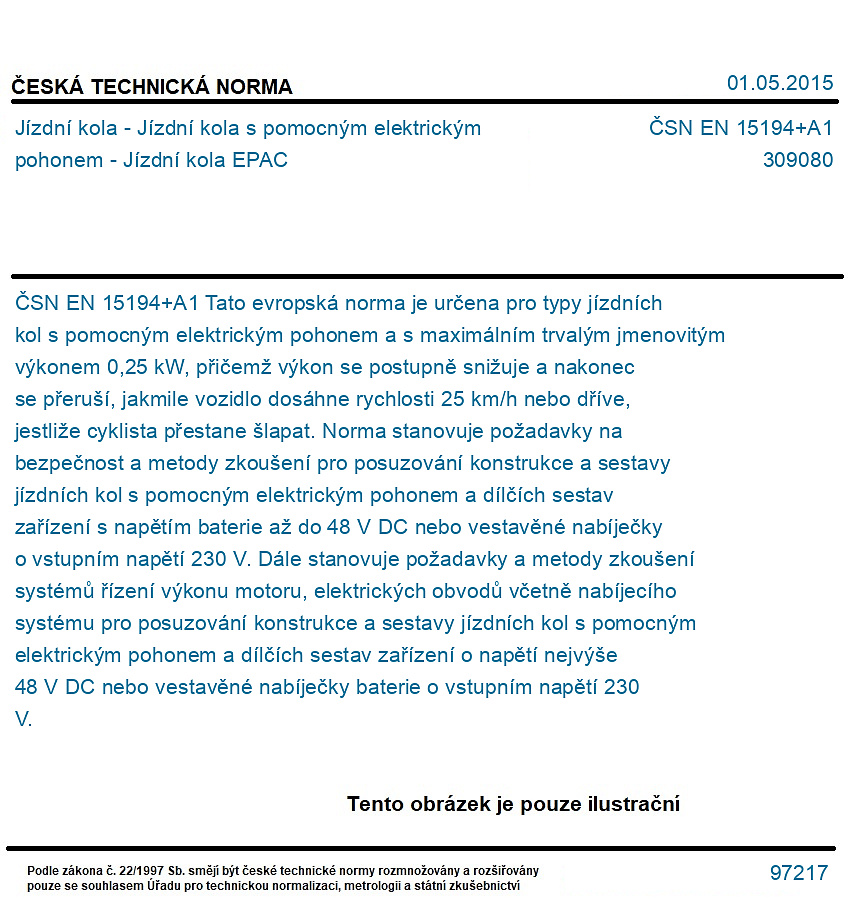 ČESKÁ TECHNICKÁ NORMA

01.05.2015

Jízdní kola - Jízdní kola s pomocným elektrickým pohonem - Jízdní kola EPAC

ČSN EN 15194+A1
309080

ČSN EN 15194+A1 Tato evropská norma je určena pro typy jízdních kol s pomocným elektrickým pohonem a s maximálním trvalým jmenovitým výkonem 0,25 kW, přičemž výkon se postupně snižuje a nakonec se přeruší, jakmile vozidlo dosáhne rychlosti 25 km/h nebo dříve, jestliže cyklista přestane šlapat. Norma stanovuje požadavky na bezpečnost a metody zkoušení pro posuzování konstrukce a sestavy jízdních kol s pomocným elektrickým pohonem a dílčích sestav zařízení s napětím baterie až do 48 V DC nebo vestavěné nabíječky o vstupním napětí 230 V. Dále stanovuje požadavky a metody zkoušení systémů řízení výkonu motoru, elektrických obvodů včetně nabíjecího systému pro posuzování konstrukce a sestavy jízdních kol s pomocným elektrickým pohonem a dílčích sestav zařízení o napětí nejvýše 48 V DC nebo vestavěné nabíječky baterie o vstupním napětí 230 V.

Tento obrázek je pouze ilustrační

Podle zákona č. 22/1997 Sb. smějí být české technické normy rozmnožovány a rozšiřovány pouze se souhlasem Úřadu pro technickou normalizaci, metrologii a státní zkušebnictví

97217